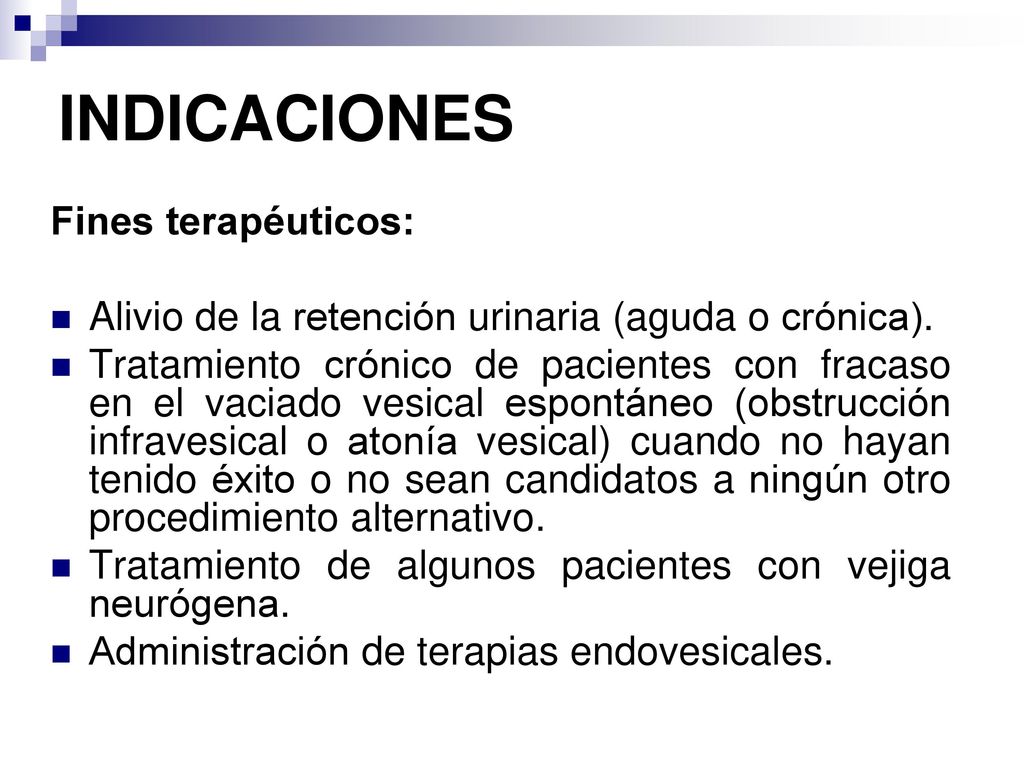 INDICACIONES

Fines terapéuticos:

- Alivio de la retención urinaria (aguda o crónica).
- Tratamiento crónico de pacientes con fracaso en el vaciado vesical espontáneo (obstrucción infravesical o atonía vesical) cuando no hayan tenido éxito o no sean candidatos a ningún otro procedimiento alternativo.
- Tratamiento de algunos pacientes con vejiga neurógena.
- Administración de terapias endovesicales.